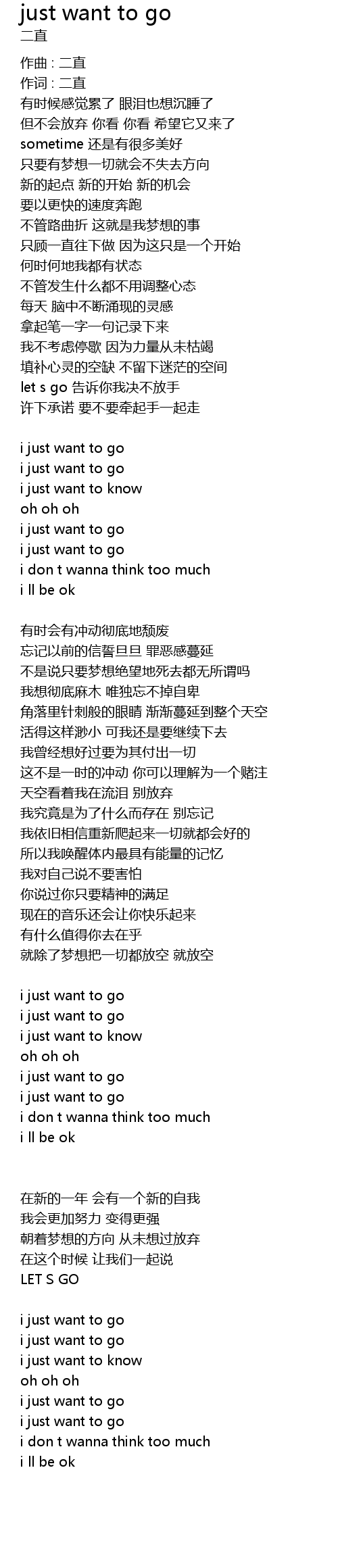 just want to go
二直

作曲 : 二直
作词 : 二直
有时候感觉累了 眼泪也想沉睡了
但不会放弃 你看 你看 希望它又来了
sometime 还是有很多美好
只要有梦想一切就会不失去方向
新的起点 新的开始 新的机会
要以更快的速度奔跑
不管路曲折 这就是我梦想的事
只顾一直往下做 因为这只是一个开始
何时何地我都有状态
不管发生什么都不用调整心态
每天 脑中不断涌现的灵感
拿起笔一字一句记录下来
我不考虑停歇 因为力量从未枯竭
填补心灵的空缺 不留下迷茫的空间
let s go 告诉你我决不放手
许下承诺 要不要牵起手一起走

i just want to go
i just want to go
i just want to know
oh oh oh
i just want to go
i just want to go
i don t wanna think too much
i ll be ok

有时会有冲动彻底地颓废
忘记以前的信誓旦旦 罪恶感蔓延
不是说只要梦想绝望地死去都无所谓吗
我想彻底麻木 唯独忘不掉自卑
角落里针刺般的眼睛 渐渐蔓延到整个天空
活得这样渺小 可我还是要继续下去
我曾经想好过要为其付出一切
这不是一时的冲动 你可以理解为一个赌注
天空看着我在流泪 别放弃
我究竟是为了什么而存在 别忘记
我依旧相信重新爬起来一切就都会好的
所以我唤醒体内最具有能量的记忆
我对自己说不要害怕
你说过你只要精神的满足
现在的音乐还会让你快乐起来
有什么值得你去在乎
就除了梦想把一切都放空 就放空

i just want to go
i just want to go
i just want to know
oh oh oh
i just want to go
i just want to go
i don t wanna think too much
i ll be ok

在新的一年 会有一个新的自我
我会更加努力 变得更强
朝着梦想的方向 从未想过放弃
在这个时候 让我们一起说
LET S GO

i just want to go
i just want to go
i just want to know
oh oh oh
i just want to go
i just want to go
i don t wanna think too much
i ll be ok